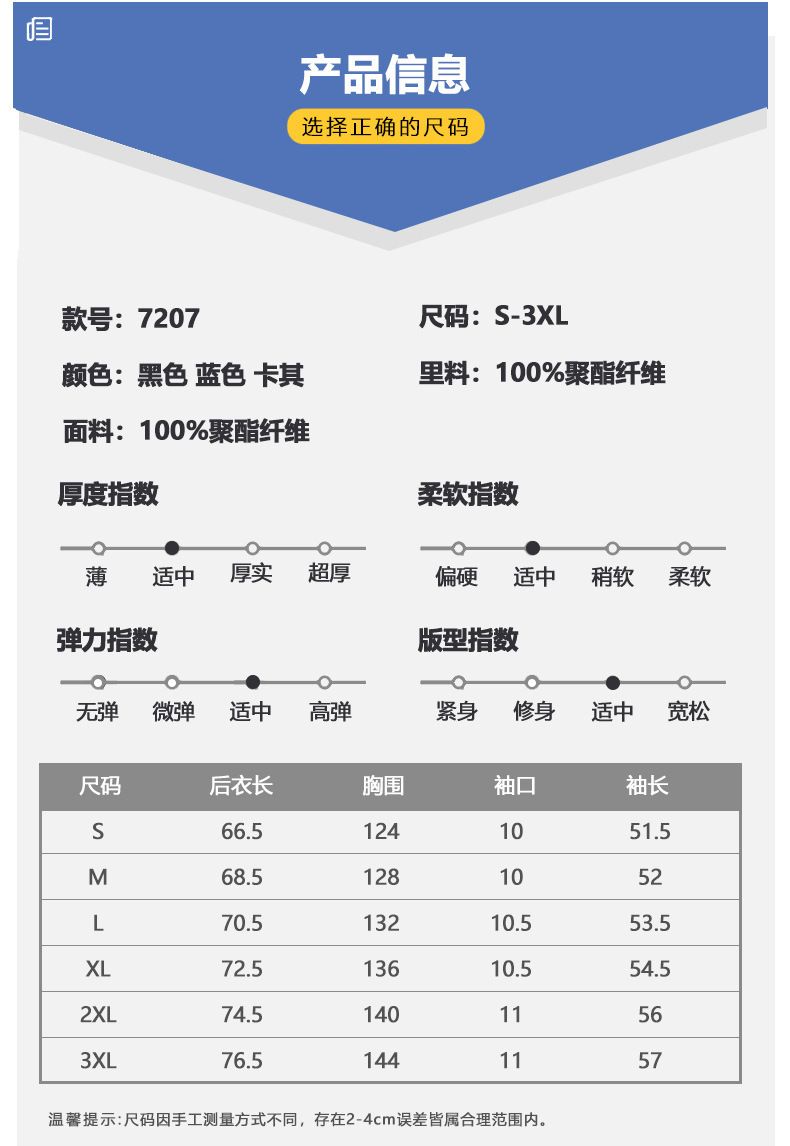 产品信息

选择正确的尺码

款号：7207

颜色：黑色 蓝色 卡其

面料：100%聚酯纤维

尺码：S-3XL

里料：100%聚酯纤维

厚度指数

薄 适中 厚实 超厚

弹力指数

无弹 微弹 适中 高弹

柔软指数

偏硬 适中 稍软 柔软

版型指数

紧身 修身 适中 宽松

| 尺码 | 后衣长 | 胸围 | 袖口 | 袖长 |
|---|---|---|---|---|
| S | 66.5 | 124 | 10 | 51.5 |
| M | 68.5 | 128 | 10 | 52 |
| L | 70.5 | 132 | 10.5 | 53.5 |
| XL | 72.5 | 136 | 10.5 | 54.5 |
| 2XL | 74.5 | 140 | 11 | 56 |
| 3XL | 76.5 | 144 | 11 | 57 |

温馨提示：尺码因手工测量方式不同，存在2-4cm误差皆属合理范围内。